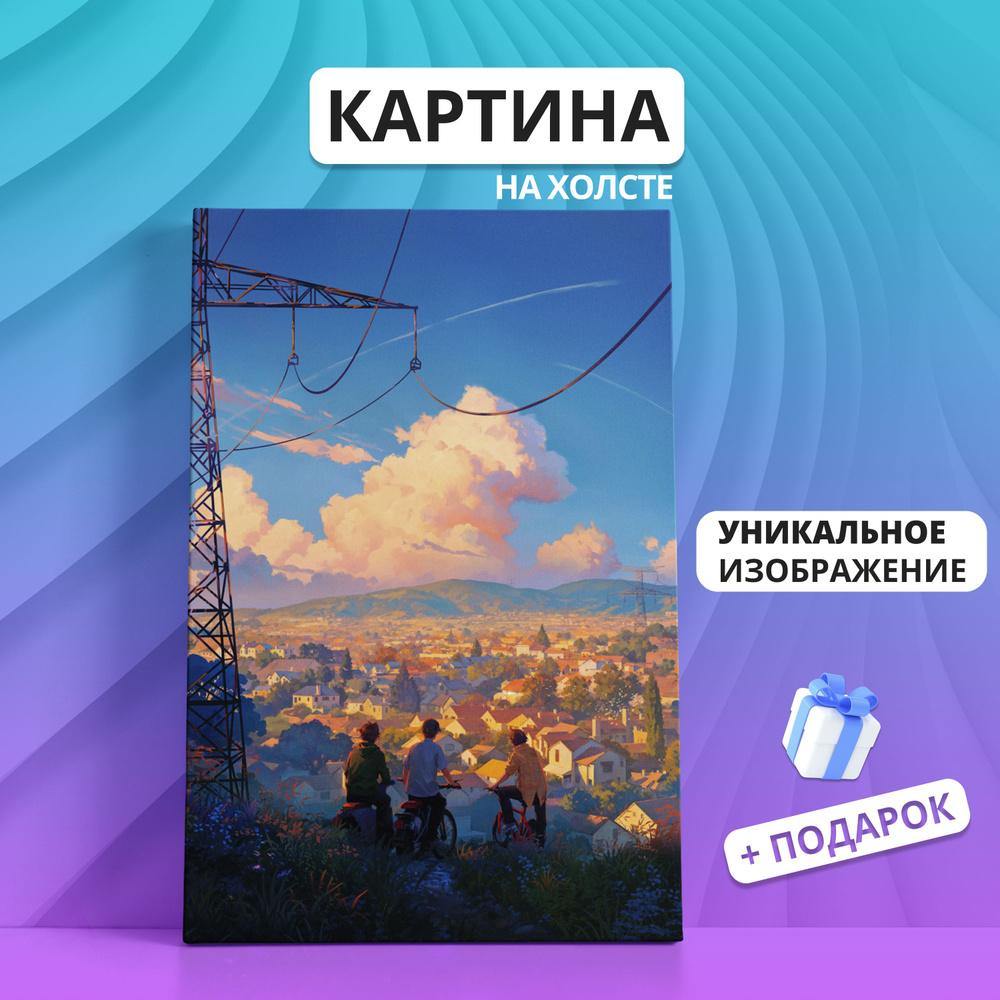 КАРТИНА
НА ХОЛСТЕ

УНИКАЛЬНОЕ ИЗОБРАЖЕНИЕ

+ ПОДАРОК